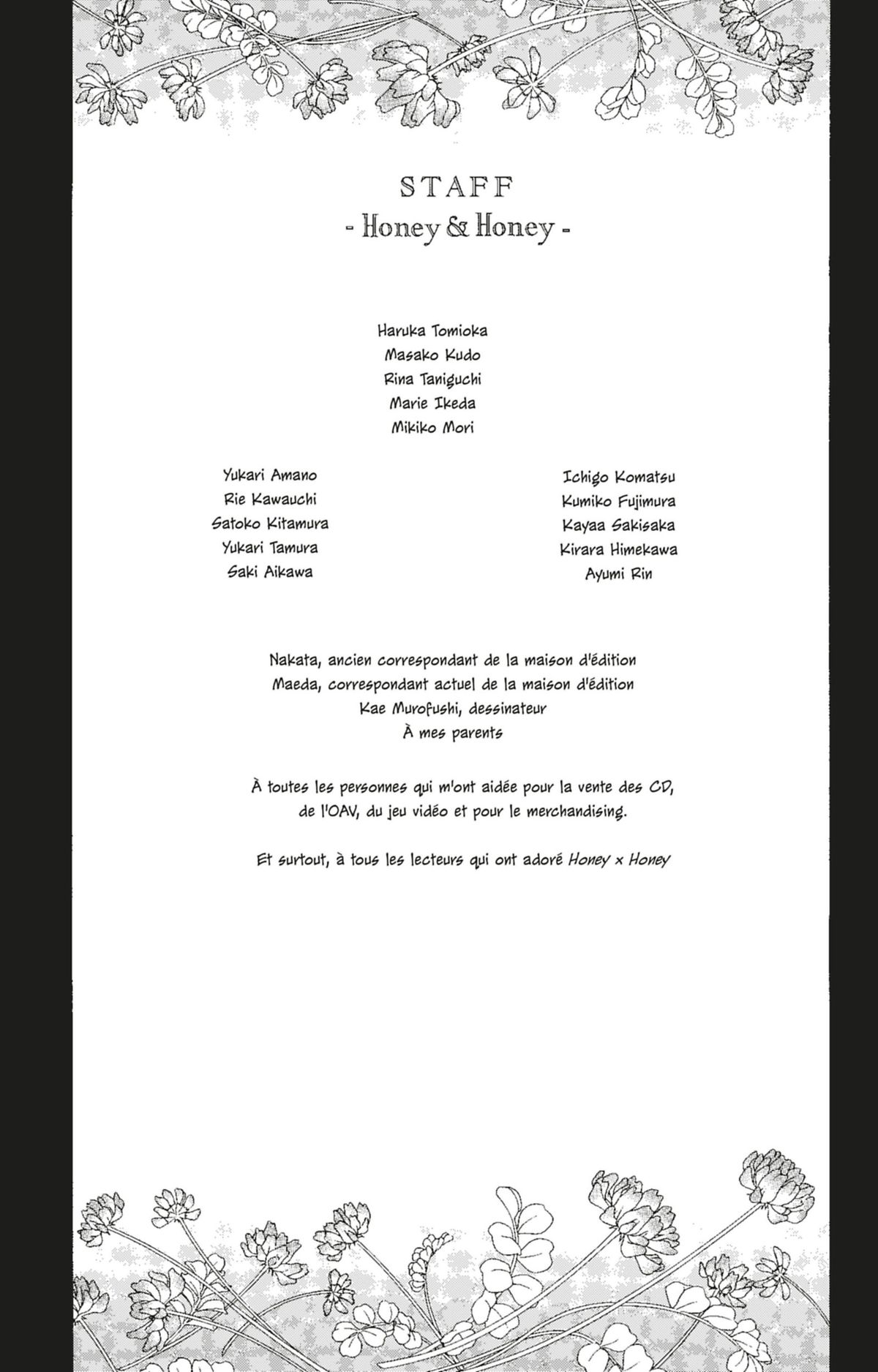 STAFF
- Honey & Honey -

Haruka Tomioka
Masako Kudo
Rina Taniguchi
Marie Ikeda
Mikiko Mori

Yukari Amano
Rie Kawauchi
Satoko Kitamura
Yukari Tamura
Saki Aikawa

Ichigo Komatsu
Kumiko Fujimura
Kayaa Sakisaka
Kirara Himekawa
Ayumi Rin

Nakata, ancien correspondant de la maison d'édition
Maeda, correspondant actuel de la maison d'édition
Kae Murofushi, dessinateur
À mes parents

À toutes les personnes qui m'ont aidée pour la vente des CD, de l'OAV, du jeu vidéo et pour le merchandising.

Et surtout, à tous les lecteurs qui ont adoré Honey x Honey